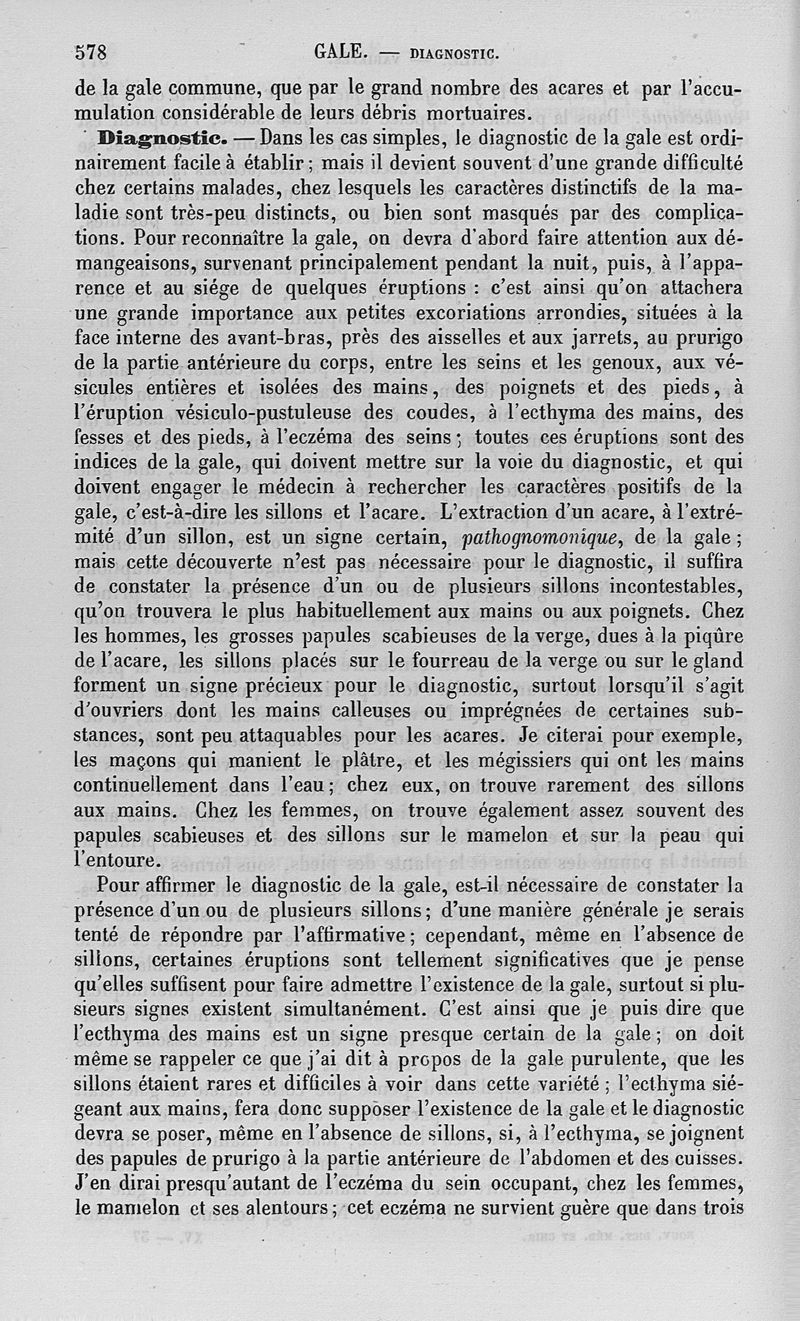 578 GALE. — DIAGNOSTIC.

de la gale commune, que par le grand nombre des acares et par l'accumulation considérable de leurs débris mortuaires.

Diagnostic. — Dans les cas simples, le diagnostic de la gale est ordinairement facile à établir ; mais il devient souvent d'une grande difficulté chez certains malades, chez lesquels les caractères distinctifs de la maladie sont très-peu distincts, ou bien sont masqués par des complications. Pour reconnaître la gale, on devra d'abord faire attention aux démangeaisons, survenant principalement pendant la nuit, puis, à l'apparence et au siége de quelques éruptions : c'est ainsi qu'on attachera une grande importance aux petites excoriations arrondies, situées à la face interne des avant-bras, près des aisselles et aux jarrets, au prurigo de la partie antérieure du corps, entre les seins et les genoux, aux vésicules entières et isolées des mains, des poignets et des pieds, à l'éruption vésiculo-pustuleuse des coudes, à l'ecthyma des mains, des fesses et des pieds, à l'eczéma des seins ; toutes ces éruptions sont des indices de la gale, qui doivent mettre sur la voie du diagnostic, et qui doivent engager le médecin à rechercher les caractères positifs de la gale, c'est-à-dire les sillons et l'acare. L'extraction d'un acare, à l'extrémité d'un sillon, est un signe certain, pathognomonique, de la gale ; mais cette découverte n'est pas nécessaire pour le diagnostic, il suffira de constater la présence d'un ou de plusieurs sillons incontestables, qu'on trouvera le plus habituellement aux mains ou aux poignets. Chez les hommes, les grosses papules scabieuses de la verge, dues à la piqûre de l'acare, les sillons placés sur le fourreau de la verge ou sur le gland forment un signe précieux pour le diagnostic, surtout lorsqu'il s'agit d'ouvriers dont les mains calleuses ou imprégnées de certaines substances, sont peu attaquables pour les acares. Je citerai pour exemple, les maçons qui manient le plâtre, et les mégissiers qui ont les mains continuellement dans l'eau ; chez eux, on trouve rarement des sillons aux mains. Chez les femmes, on trouve également assez souvent des papules scabieuses et des sillons sur le mamelon et sur la peau qui l'entoure.

Pour affirmer le diagnostic de la gale, est-il nécessaire de constater la présence d'un ou de plusieurs sillons ; d'une manière générale je serais tenté de répondre par l'affirmative ; cependant, même en l'absence de sillons, certaines éruptions sont tellement significatives que je pense qu'elles suffisent pour faire admettre l'existence de la gale, surtout si plusieurs signes existent simultanément. C'est ainsi que je puis dire que l'ecthyma des mains est un signe presque certain de la gale ; on doit même se rappeler ce que j'ai dit à propos de la gale purulente, que les sillons étaient rares et difficiles à voir dans cette variété ; l'ecthyma siégeant aux mains, fera donc supposer l'existence de la gale et le diagnostic devra se poser, même en l'absence de sillons, si, à l'ecthyma, se joignent des papules de prurigo à la partie antérieure de l'abdomen et des cuisses. J'en dirai presqu'autant de l'eczéma du sein occupant, chez les femmes, le mamelon et ses alentours ; cet eczéma ne survient guère que dans trois